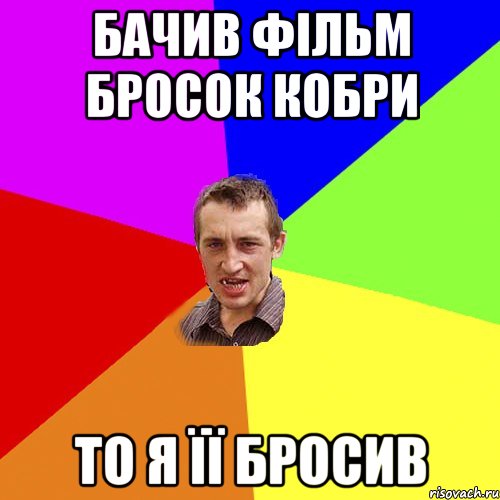 БАЧИВ ФІЛЬМ БРОСОК КОБРИ

ТО Я ЇЇ БРОСИВ

risovach.ru